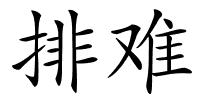 排难